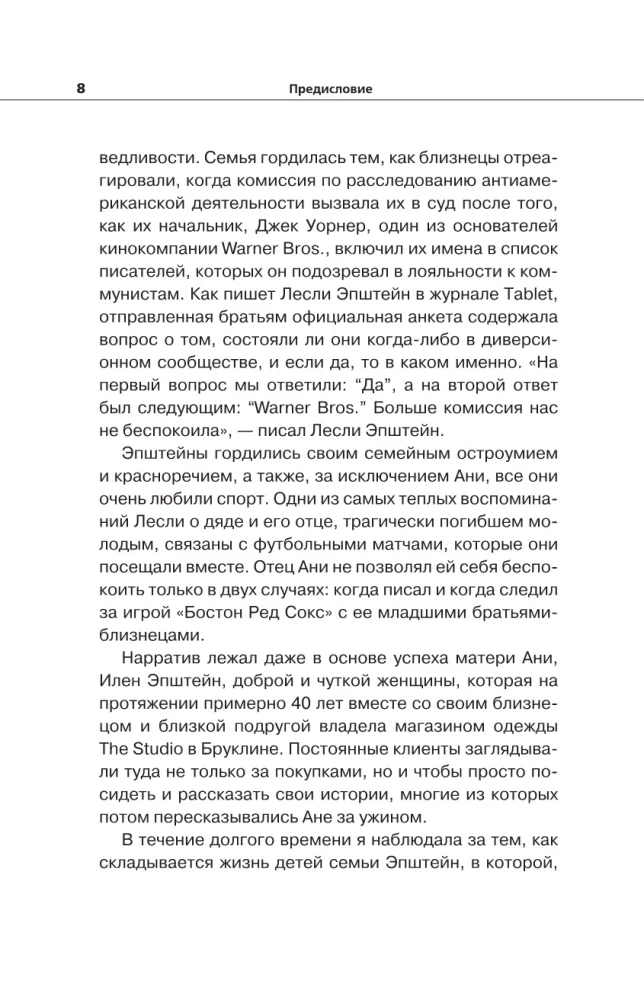 8

Предисловие

ведливости. Семья гордилась тем, как близнецы отреагировали, когда комиссия по расследованию антиамериканской деятельности вызвала их в суд после того, как их начальник, Джек Уорнер, один из основателей кинокомпании Warner Bros., включил их имена в список писателей, которых он подозревал в лояльности к коммунистам. Как пишет Лесли Эпштейн в журнале Tablet, отправленная братьям официальная анкета содержала вопрос о том, состояли ли они когда-либо в диверсионном сообществе, и если да, то в каком именно. «На первый вопрос мы ответили: "Да", а на второй ответ был следующим: "Warner Bros." Больше комиссия нас не беспокоила», — писал Лесли Эпштейн.

Эпштейны гордились своим семейным остроумием и красноречием, а также, за исключением Ани, все они очень любили спорт. Одни из самых теплых воспоминаний Лесли о дяде и его отце, трагически погибшем молодым, связаны с футбольными матчами, которые они посещали вместе. Отец Ани не позволял ей себя беспокоить только в двух случаях: когда писал и когда следил за игрой «Бостон Ред Сокс» с ее младшими братьями-близнецами.

Нарратив лежал даже в основе успеха матери Ани, Илен Эпштейн, доброй и чуткой женщины, которая на протяжении примерно 40 лет вместе со своим близнецом и близкой подругой владела магазином одежды The Studio в Бруклине. Постоянные клиенты заглядывали туда не только за покупками, но и чтобы просто посидеть и рассказать свои истории, многие из которых потом пересказывались Ане за ужином.

В течение долгого времени я наблюдала за тем, как складывается жизнь детей семьи Эпштейн, в которой,